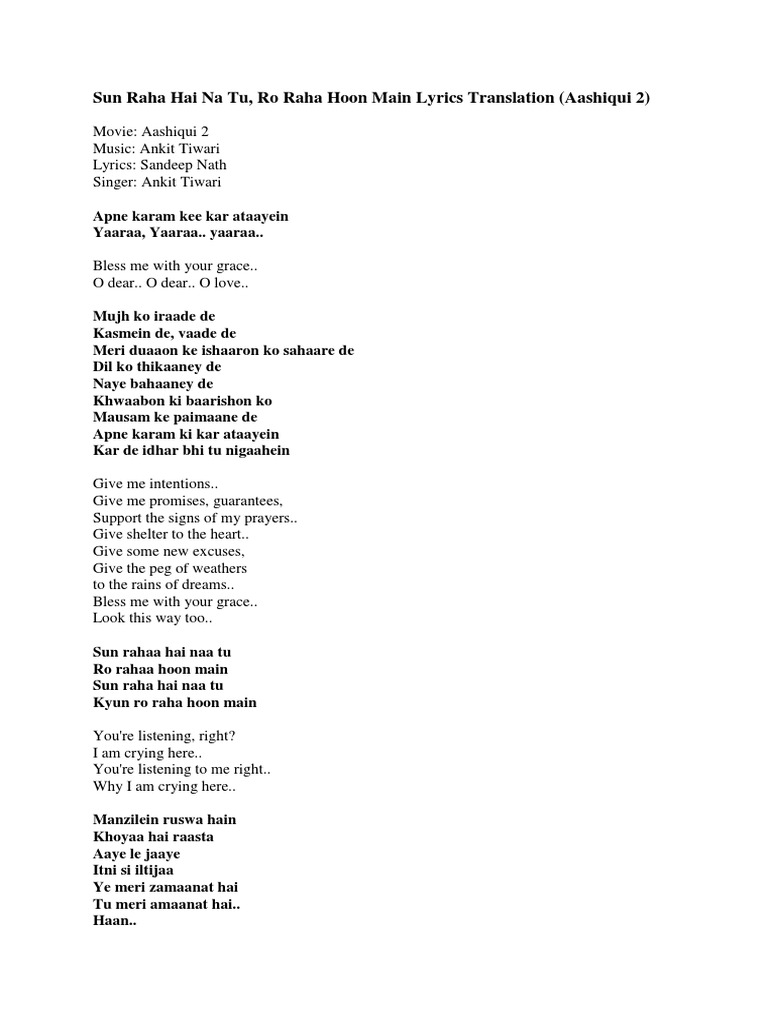 Sun Raha Hai Na Tu, Ro Raha Hoon Main Lyrics Translation (Aashiqui 2)

Movie: Aashiqui 2
Music: Ankit Tiwari
Lyrics: Sandeep Nath
Singer: Ankit Tiwari

Apne karam kee kar ataayein
Yaaraa, Yaaraa.. yaaraa..

Bless me with your grace..
O dear.. O dear.. O love..

Mujh ko iraade de
Kasmein de, vaade de
Meri duaaon ke ishaaron ko sahaare de
Dil ko thikaaney de
Naye bahaaney de
Khwaabon ki baarishon ko
Mausam ke paimaane de
Apne karam ki kar ataayein
Kar de idhar bhi tu nigaahein

Give me intentions..
Give me promises, guarantees,
Support the signs of my prayers..
Give shelter to the heart..
Give some new excuses,
Give the peg of weathers
to the rains of dreams..
Bless me with your grace..
Look this way too..

Sun rahaa hai naa tu
Ro rahaa hoon main
Sun raha hai naa tu
Kyun ro raha hoon main

You're listening, right?
I am crying here..
You're listening to me right..
Why I am crying here..

Manzilein ruswa hain
Khoyaa hai raasta
Aaye le jaaye
Itni si iltijaa
Ye meri zamaanat hai
Tu meri amaanat hai..
Haan..